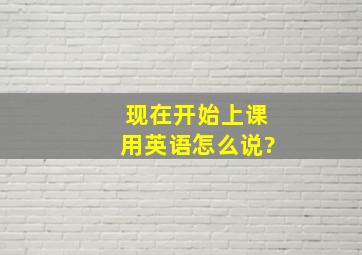 现在开始上课
用英语怎么说?